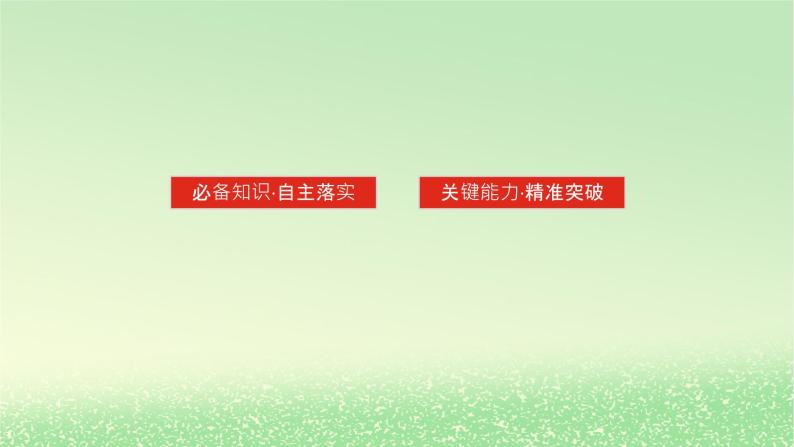 必备知识·自主落实

关键能力·精准突破